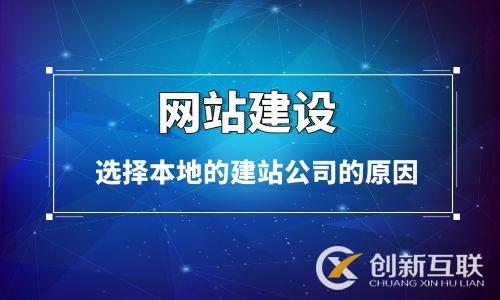 网站建设

选择本地的建站公司的原因

创新互联
CHUANG XIN HU LIAN